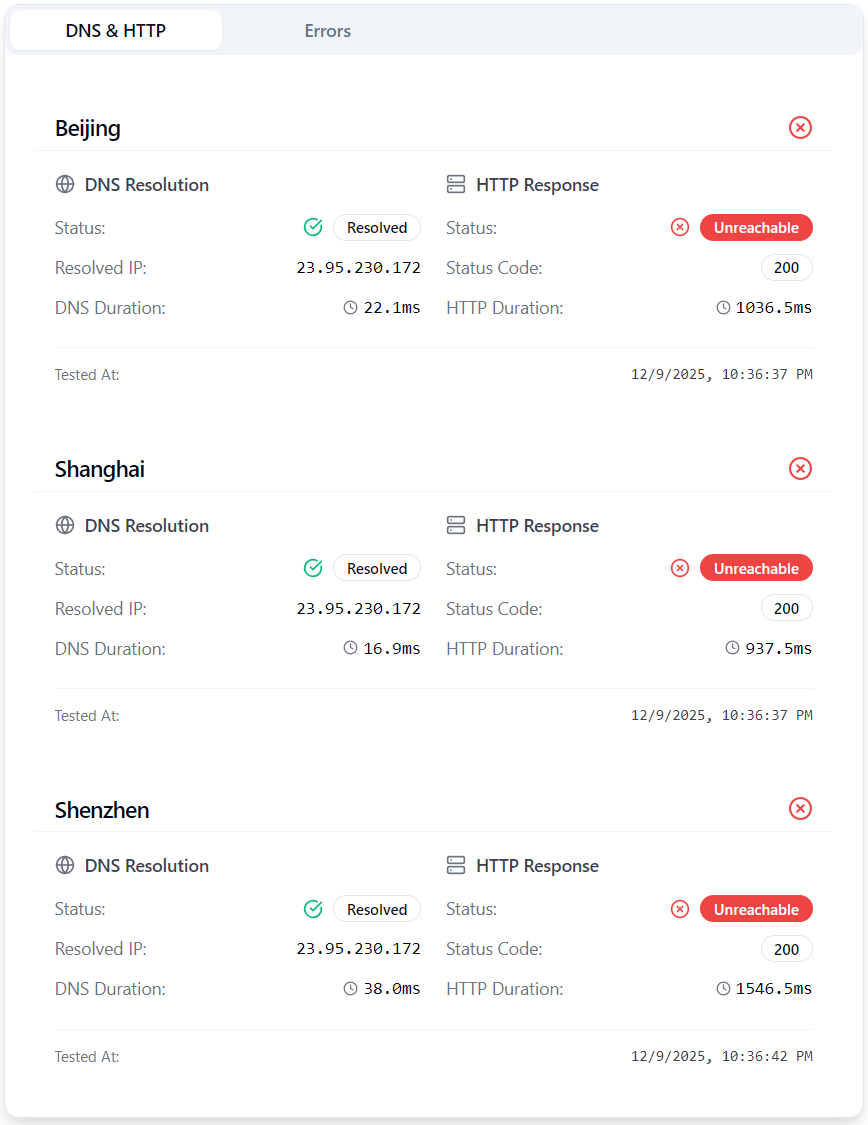 DNS & HTTP
Errors

Beijing

DNS Resolution
Status: Resolved
Resolved IP: 23.95.230.172
DNS Duration: 22.1ms

HTTP Response
Status: Unreachable
Status Code: 200
HTTP Duration: 1036.5ms

Tested At: 12/9/2025, 10:36:37 PM

Shanghai

DNS Resolution
Status: Resolved
Resolved IP: 23.95.230.172
DNS Duration: 16.9ms

HTTP Response
Status: Unreachable
Status Code: 200
HTTP Duration: 937.5ms

Tested At: 12/9/2025, 10:36:37 PM

Shenzhen

DNS Resolution
Status: Resolved
Resolved IP: 23.95.230.172
DNS Duration: 38.0ms

HTTP Response
Status: Unreachable
Status Code: 200
HTTP Duration: 1546.5ms

Tested At: 12/9/2025, 10:36:42 PM